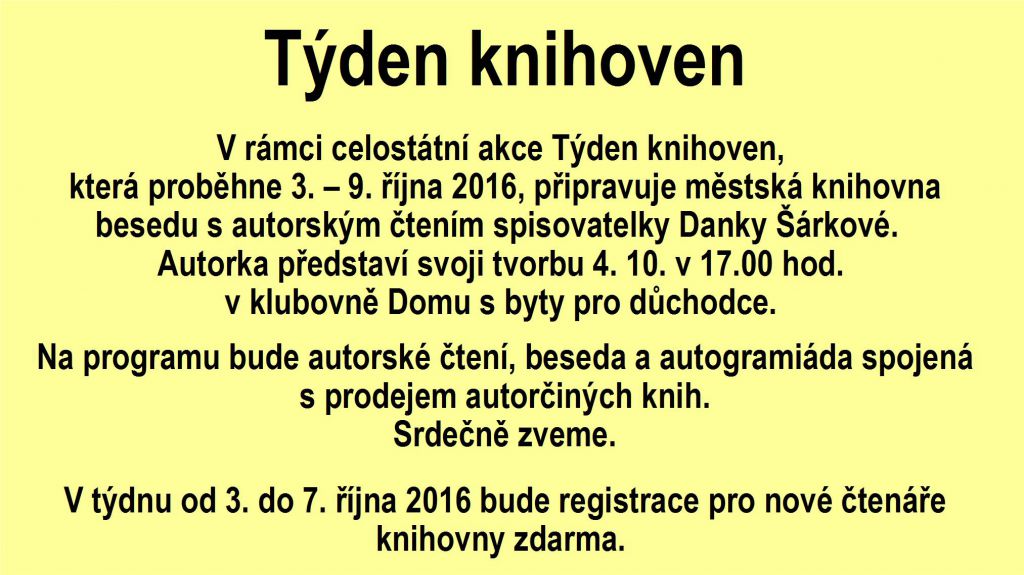 Týden knihoven

V rámci celostátní akce Týden knihoven, která proběhne 3. – 9. října 2016, připravuje městská knihovna besedu s autorským čtením spisovatelky Danky Šárkové. Autorka představí svoji tvorbu 4. 10. v 17.00 hod. v klubovně Domu s byty pro důchodce.

Na programu bude autorské čtení, beseda a autogramiáda spojená s prodejem autorčiných knih.
Srdečně zveme.

V týdnu od 3. do 7. října 2016 bude registrace pro nové čtenáře knihovny zdarma.